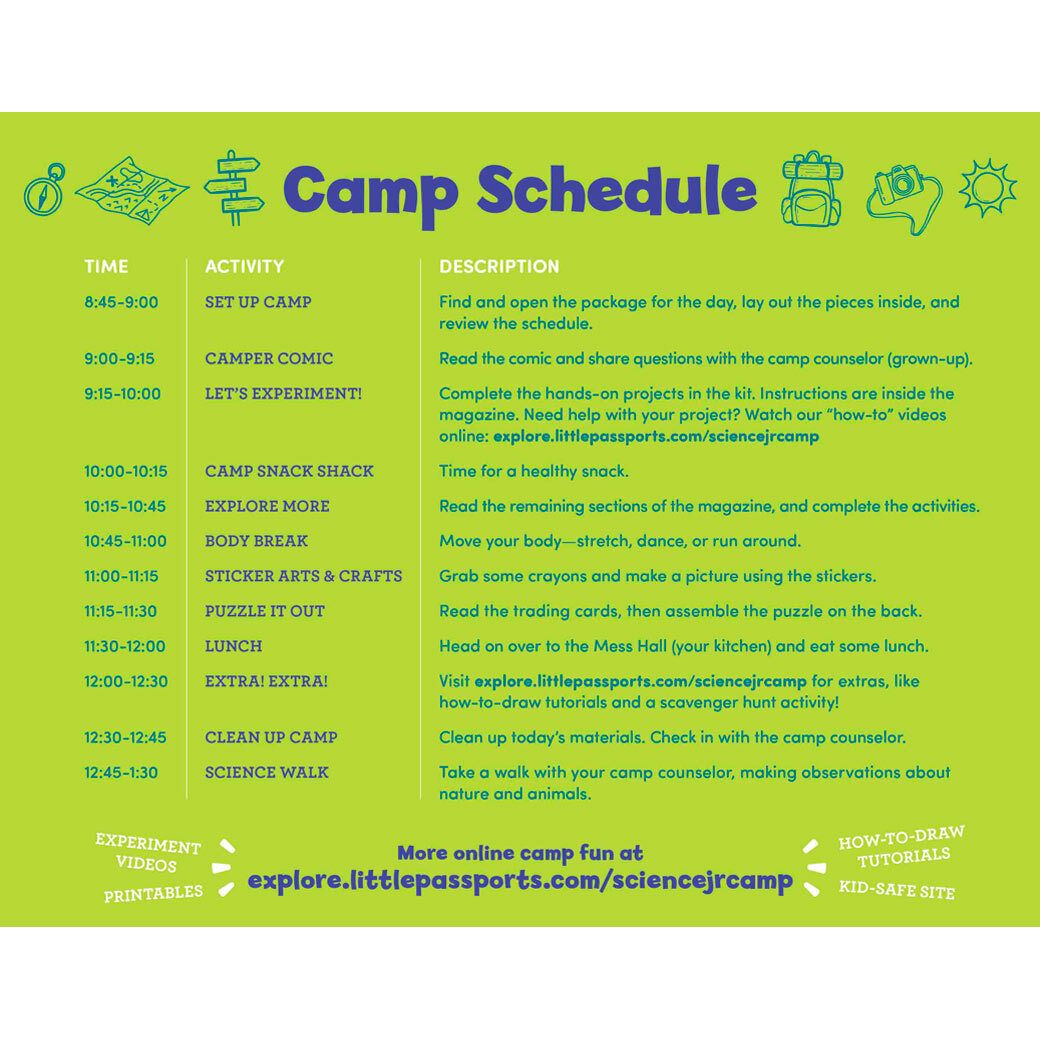 Camp Schedule

| TIME | ACTIVITY | DESCRIPTION |
|---|---|---|
| 8:45-9:00 | SET UP CAMP | Find and open the package for the day, lay out the pieces inside, and review the schedule. |
| 9:00-9:15 | CAMPER COMIC | Read the comic and share questions with the camp counselor (grown-up). |
| 9:15-10:00 | LET'S EXPERIMENT! | Complete the hands-on projects in the kit. Instructions are inside the magazine. Need help with your project? Watch our "how-to" videos online: explore.littlepassports.com/sciencejrcamp |
| 10:00-10:15 | CAMP SNACK SHACK | Time for a healthy snack. |
| 10:15-10:45 | EXPLORE MORE | Read the remaining sections of the magazine, and complete the activities. |
| 10:45-11:00 | BODY BREAK | Move your body—stretch, dance, or run around. |
| 11:00-11:15 | STICKER ARTS & CRAFTS | Grab some crayons and make a picture using the stickers. |
| 11:15-11:30 | PUZZLE IT OUT | Read the trading cards, then assemble the puzzle on the back. |
| 11:30-12:00 | LUNCH | Head on over to the Mess Hall (your kitchen) and eat some lunch. |
| 12:00-12:30 | EXTRA! EXTRA! | Visit explore.littlepassports.com/sciencejrcamp for extras, like how-to-draw tutorials and a scavenger hunt activity! |
| 12:30-12:45 | CLEAN UP CAMP | Clean up today's materials. Check in with the camp counselor. |
| 12:45-1:30 | SCIENCE WALK | Take a walk with your camp counselor, making observations about nature and animals. |

EXPERIMENT VIDEOS

PRINTABLES

More online camp fun at
explore.littlepassports.com/sciencejrcamp

HOW-TO-DRAW TUTORIALS

KID-SAFE SITE